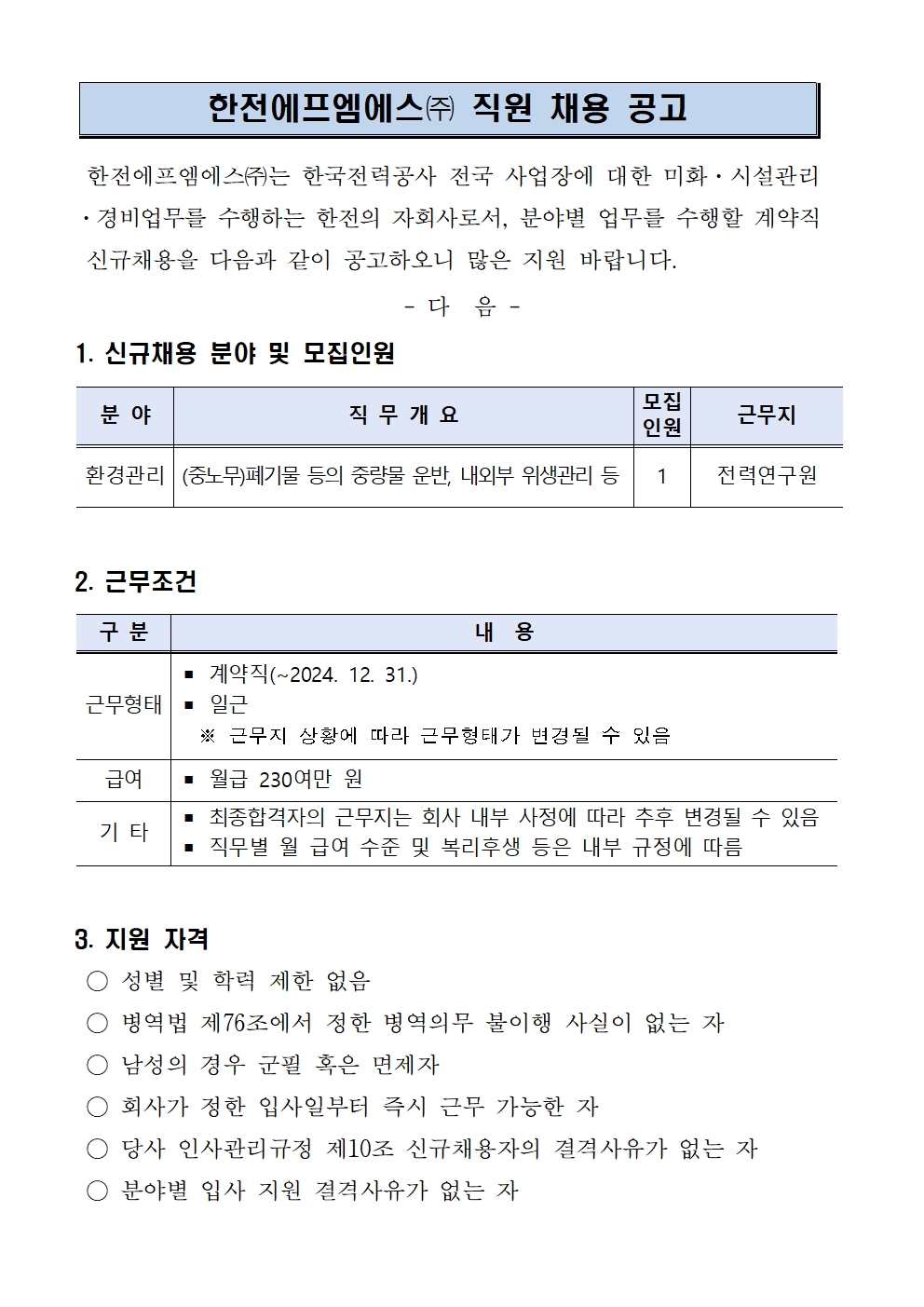 한전에프엠에스㈜ 직원 채용 공고

한전에프엠에스㈜는 한국전력공사 전국 사업장에 대한 미화·시설관리·경비업무를 수행하는 한전의 자회사로서, 분야별 업무를 수행할 계약직 신규채용을 다음과 같이 공고하오니 많은 지원 바랍니다.

- 다 음 -

1. 신규채용 분야 및 모집인원

| 분 야 | 직 무 개 요 | 모집인원 | 근무지 |
|---|---|---|---|
| 환경관리 | (중노무)폐기물 등의 중량물 운반, 내외부 위생관리 등 | 1 | 전력연구원 |

2. 근무조건

| 구 분 | 내 용 |
|---|---|
| 근무형태 | ▪ 계약직(~2024. 12. 31.) ▪ 일근 ※ 근무지 상황에 따라 근무형태가 변경될 수 있음 |
| 급여 | ▪ 월급 230여만 원 |
| 기 타 | ▪ 최종합격자의 근무지는 회사 내부 사정에 따라 추후 변경될 수 있음 ▪ 직무별 월 급여 수준 및 복리후생 등은 내부 규정에 따름 |

3. 지원 자격

○ 성별 및 학력 제한 없음
○ 병역법 제76조에서 정한 병역의무 불이행 사실이 없는 자
○ 남성의 경우 군필 혹은 면제자
○ 회사가 정한 입사일부터 즉시 근무 가능한 자
○ 당사 인사관리규정 제10조 신규채용자의 결격사유가 없는 자
○ 분야별 입사 지원 결격사유가 없는 자